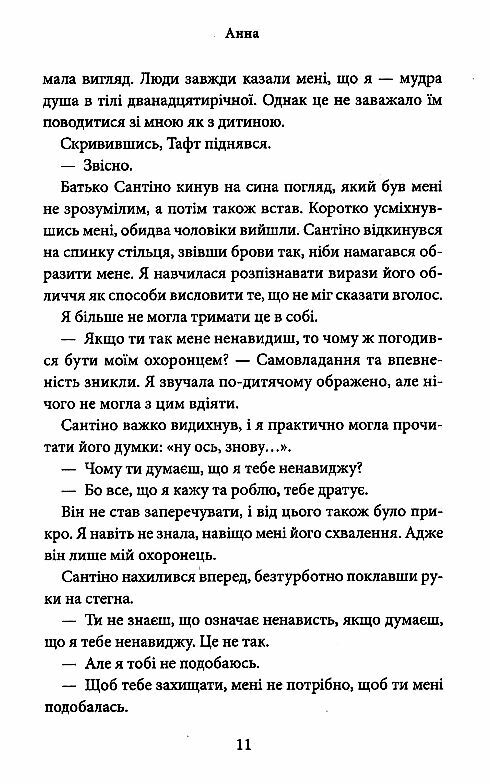 Анна

мала вигляд. Люди завжди казали мені, що я — мудра душа в тілі дванадцятирічної. Однак це не заважало їм поводитися зі мною як з дитиною.

Скривившись, Тафт піднявся.

— Звісно.

Батько Сантіно кинув на сина погляд, який був мені не зрозумілим, а потім також встав. Коротко усміхнувшись мені, обидва чоловіки вийшли. Сантіно відкинувся на спинку стільця, звівши брови так, ніби намагався образити мене. Я навчилася розпізнавати вирази його обличчя як способи висловити те, що не міг сказати вголос.

Я більше не могла тримати це в собі.

— Якщо ти так мене ненавидиш, то чому ж погодився бути моїм охоронцем? — Самовладання та впевненість зникли. Я звучала по-дитячому ображено, але нічого не могла з цим вдіяти.

Сантіно важко видихнув, і я практично могла прочитати його думки: «ну ось, знову...».

— Чому ти думаєш, що я тебе ненавиджу?

— Бо все, що я кажу та роблю, тебе дратує.

Він не став заперечувати, і від цього також було прикро. Я навіть не знала, навіщо мені його схвалення. Адже він лише мій охоронець.

Сантіно нахилився вперед, безтурботно поклавши руки на стегна.

— Ти не знаєш, що означає ненависть, якщо думаєш, що я тебе ненавиджу. Це не так.

— Але я тобі не подобаюсь.

— Щоб тебе захищати, мені не потрібно, щоб ти мені подобалась.

11